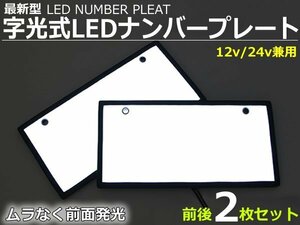 最新型 LED NUMBER PLEAT
字光式LEDナンバープレート
12v/24v兼用

ムラなく前面発光
前後2枚セット